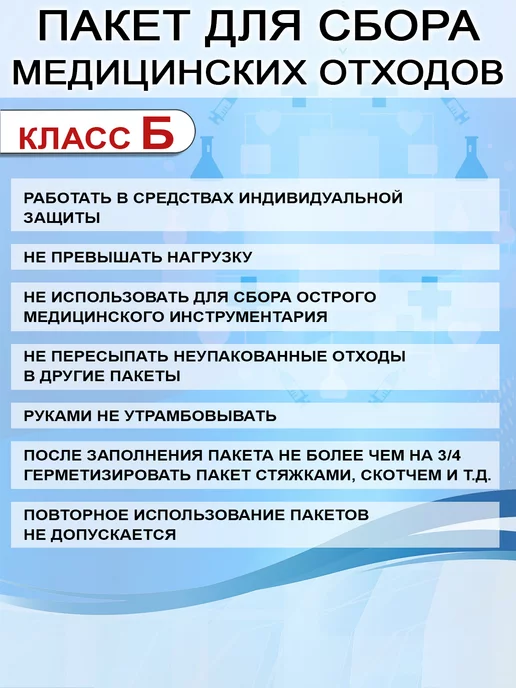 ПАКЕТ ДЛЯ СБОРА
МЕДИЦИНСКИХ ОТХОДОВ

КЛАСС Б

РАБОТАТЬ В СРЕДСТВАХ ИНДИВИДУАЛЬНОЙ ЗАЩИТЫ

НЕ ПРЕВЫШАТЬ НАГРУЗКУ

НЕ ИСПОЛЬЗОВАТЬ ДЛЯ СБОРА ОСТРОГО МЕДИЦИНСКОГО ИНСТРУМЕНТАРИЯ

НЕ ПЕРЕСЫПАТЬ НЕУПАКОВАННЫЕ ОТХОДЫ В ДРУГИЕ ПАКЕТЫ

РУКАМИ НЕ УТРАМБОВЫВАТЬ

ПОСЛЕ ЗАПОЛНЕНИЯ ПАКЕТА НЕ БОЛЕЕ ЧЕМ НА 3/4 ГЕРМЕТИЗИРОВАТЬ ПАКЕТ СТЯЖКАМИ, СКОТЧЕМ И Т.Д.

ПОВТОРНОЕ ИСПОЛЬЗОВАНИЕ ПАКЕТОВ НЕ ДОПУСКАЕТСЯ